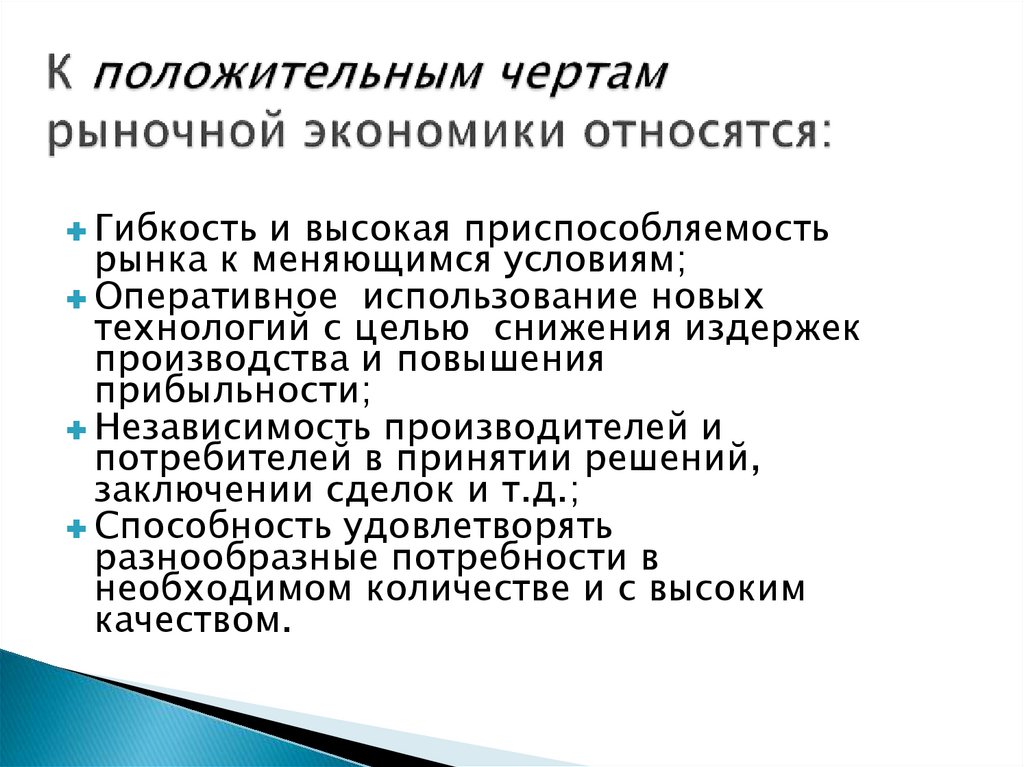 К положительным чертам рыночной экономики относятся:

Гибкость и высокая приспособляемость рынка к меняющимся условиям;

Оперативное использование новых технологий с целью снижения издержек производства и повышения прибыльности;

Независимость производителей и потребителей в принятии решений, заключении сделок и т.д.;

Способность удовлетворять разнообразные потребности в необходимом количестве и с высоким качеством.